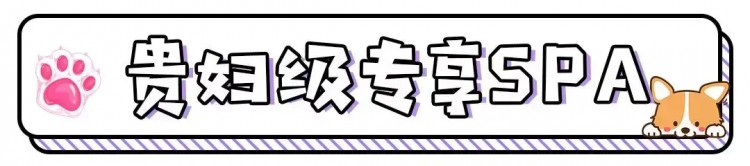 贵妇级专享SPA